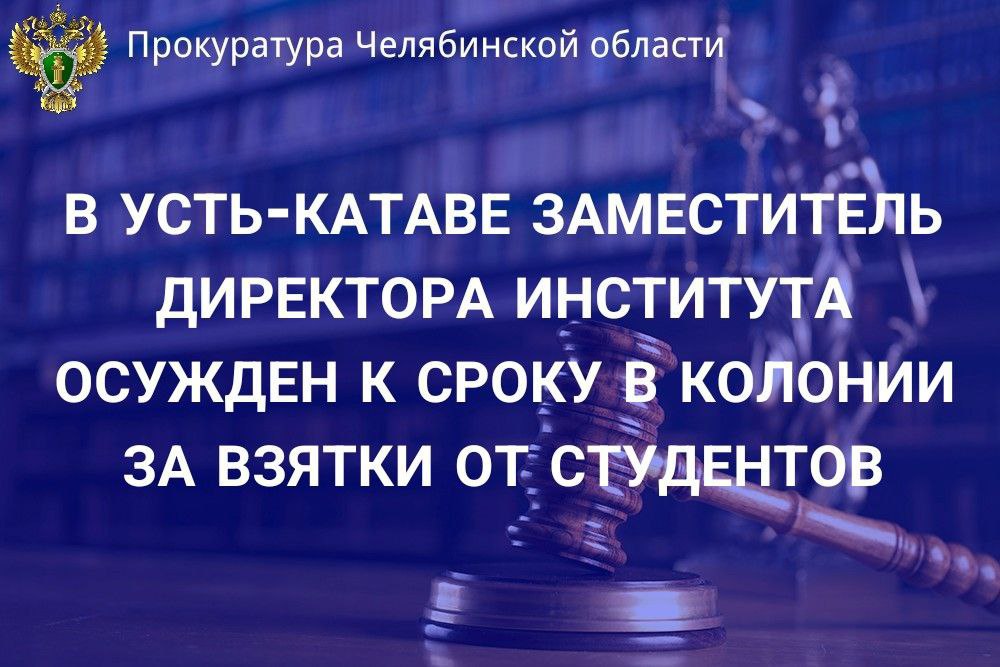 Прокуратура Челябинской области

В УСТЬ-КАТАВЕ ЗАМЕСТИТЕЛЬ ДИРЕКТОРА ИНСТИТУТА ОСУЖДЕН К СРОКУ В КОЛОНИИ ЗА ВЗЯТКИ ОТ СТУДЕНТОВ